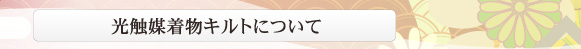 光触媒着物キルトについて